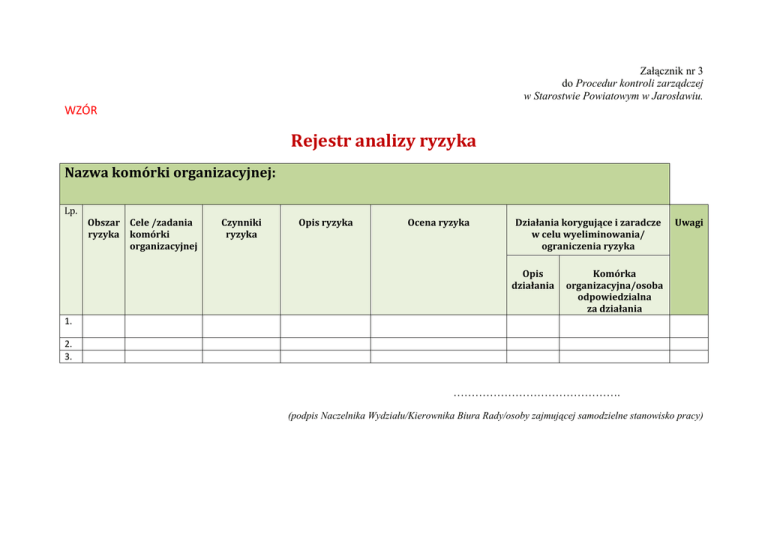 Załącznik nr 3
do Procedur kontroli zarządczej
w Starostwie Powiatowym w Jarosławiu.

WZÓR

Rejestr analizy ryzyka

Nazwa komórki organizacyjnej:

| Lp. | Obszar ryzyka | Cele /zadania komórki organizacyjnej | Czynniki ryzyka | Opis ryzyka | Ocena ryzyka | Działania korygujące i zaradcze w celu wyeliminowania/ ograniczenia ryzyka: Opis działania | Działania korygujące i zaradcze w celu wyeliminowania/ ograniczenia ryzyka: Komórka organizacyjna/osoba odpowiedzialna za działania | Uwagi |
|---|---|---|---|---|---|---|---|---|
| 1. | | | | | | | | |
| 2. | | | | | | | | |
| 3. | | | | | | | | |

…………………………………………

(podpis Naczelnika Wydziału/Kierownika Biura Rady/osoby zajmującej samodzielne stanowisko pracy)